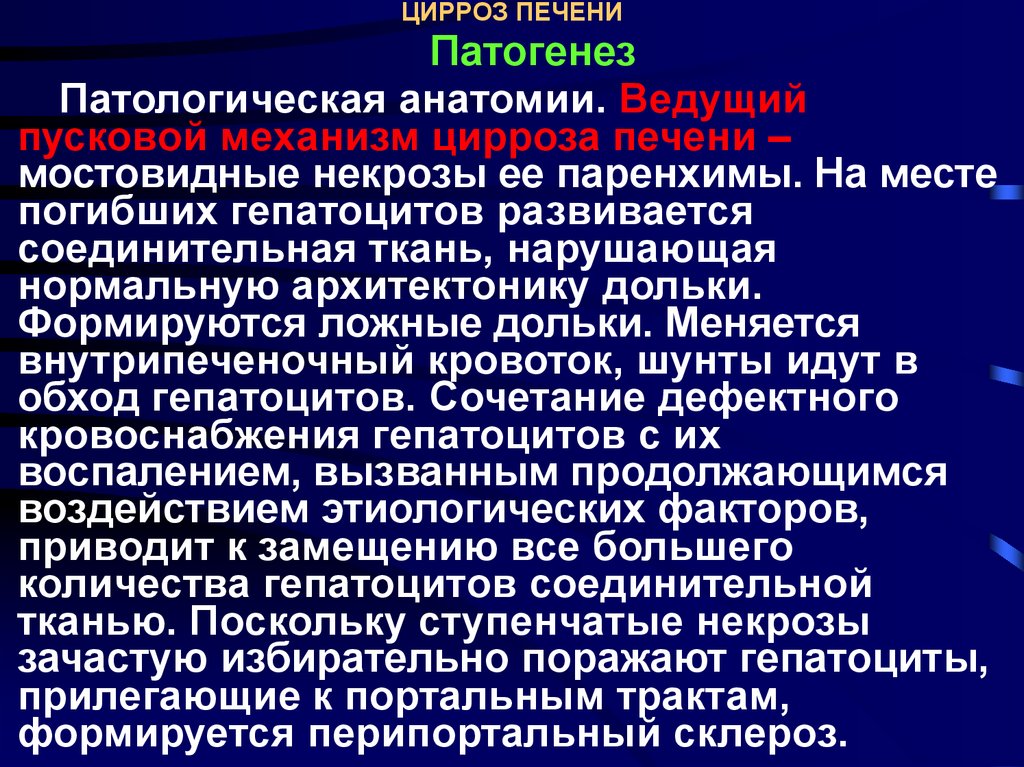 ЦИРРОЗ ПЕЧЕНИ

Патогенез

Патологическая анатомии. Ведущий пусковой механизм цирроза печени – мостовидные некрозы ее паренхимы. На месте погибших гепатоцитов развивается соединительная ткань, нарушающая нормальную архитектонику дольки. Формируются ложные дольки. Меняется внутрипеченочный кровоток, шунты идут в обход гепатоцитов. Сочетание дефектного кровоснабжения гепатоцитов с их воспалением, вызванным продолжающимся воздействием этиологических факторов, приводит к замещению все большего количества гепатоцитов соединительной тканью. Поскольку ступенчатые некрозы зачастую избирательно поражают гепатоциты, прилегающие к портальным трактам, формируется перипортальный склероз.